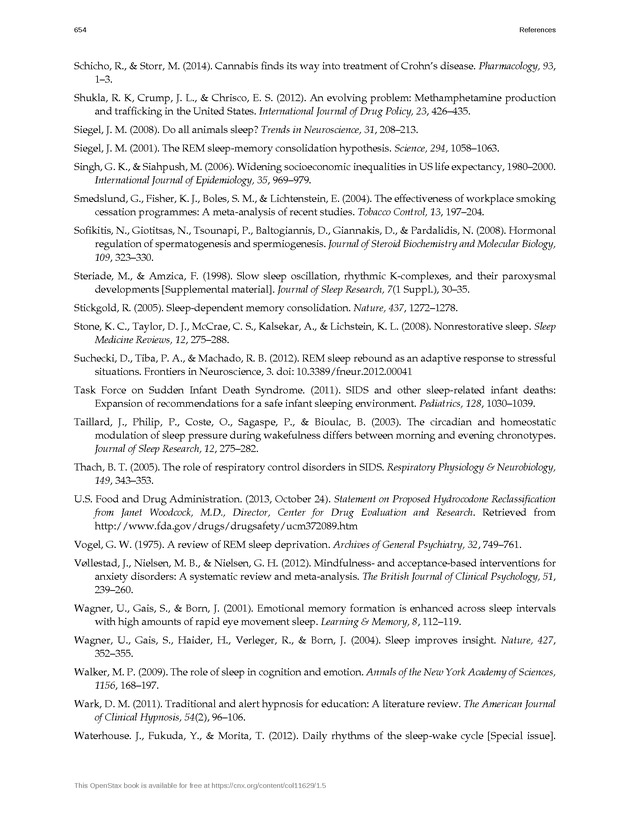 654

References

Schicho, R., & Storr, M. (2014). Cannabis finds its way into treatment of Crohn's disease. Pharmacology, 93, 1–3.

Shukla, R. K, Crump, J. L., & Chrisco, E. S. (2012). An evolving problem: Methamphetamine production and trafficking in the United States. International Journal of Drug Policy, 23, 426–435.

Siegel, J. M. (2008). Do all animals sleep? Trends in Neuroscience, 31, 208–213.

Siegel, J. M. (2001). The REM sleep-memory consolidation hypothesis. Science, 294, 1058–1063.

Singh, G. K., & Siahpush, M. (2006). Widening socioeconomic inequalities in US life expectancy, 1980–2000. International Journal of Epidemiology, 35, 969–979.

Smedslund, G., Fisher, K. J., Boles, S. M., & Lichtenstein, E. (2004). The effectiveness of workplace smoking cessation programmes: A meta-analysis of recent studies. Tobacco Control, 13, 197–204.

Sofikitis, N., Giotitsas, N., Tsounapi, P., Baltogiannis, D., Giannakis, D., & Pardalidis, N. (2008). Hormonal regulation of spermatogenesis and spermiogenesis. Journal of Steroid Biochemistry and Molecular Biology, 109, 323–330.

Steriade, M., & Amzica, F. (1998). Slow sleep oscillation, rhythmic K-complexes, and their paroxysmal developments [Supplemental material]. Journal of Sleep Research, 7(1 Suppl.), 30–35.

Stickgold, R. (2005). Sleep-dependent memory consolidation. Nature, 437, 1272–1278.

Stone, K. C., Taylor, D. J., McCrae, C. S., Kalsekar, A., & Lichstein, K. L. (2008). Nonrestorative sleep. Sleep Medicine Reviews, 12, 275–288.

Suchecki, D., Tiba, P. A., & Machado, R. B. (2012). REM sleep rebound as an adaptive response to stressful situations. Frontiers in Neuroscience, 3. doi: 10.3389/fneur.2012.00041

Task Force on Sudden Infant Death Syndrome. (2011). SIDS and other sleep-related infant deaths: Expansion of recommendations for a safe infant sleeping environment. Pediatrics, 128, 1030–1039.

Taillard, J., Philip, P., Coste, O., Sagaspe, P., & Bioulac, B. (2003). The circadian and homeostatic modulation of sleep pressure during wakefulness differs between morning and evening chronotypes. Journal of Sleep Research, 12, 275–282.

Thach, B. T. (2005). The role of respiratory control disorders in SIDS. Respiratory Physiology & Neurobiology, 149, 343–353.

U.S. Food and Drug Administration. (2013, October 24). Statement on Proposed Hydrocodone Reclassification from Janet Woodcock, M.D., Director, Center for Drug Evaluation and Research. Retrieved from http://www.fda.gov/drugs/drugsafety/ucm372089.htm

Vogel, G. W. (1975). A review of REM sleep deprivation. Archives of General Psychiatry, 32, 749–761.

Vøllestad, J., Nielsen, M. B., & Nielsen, G. H. (2012). Mindfulness- and acceptance-based interventions for anxiety disorders: A systematic review and meta-analysis. The British Journal of Clinical Psychology, 51, 239–260.

Wagner, U., Gais, S., & Born, J. (2001). Emotional memory formation is enhanced across sleep intervals with high amounts of rapid eye movement sleep. Learning & Memory, 8, 112–119.

Wagner, U., Gais, S., Haider, H., Verleger, R., & Born, J. (2004). Sleep improves insight. Nature, 427, 352–355.

Walker, M. P. (2009). The role of sleep in cognition and emotion. Annals of the New York Academy of Sciences, 1156, 168–197.

Wark, D. M. (2011). Traditional and alert hypnosis for education: A literature review. The American Journal of Clinical Hypnosis, 54(2), 96–106.

Waterhouse. J., Fukuda, Y., & Morita, T. (2012). Daily rhythms of the sleep-wake cycle [Special issue].

This OpenStax book is available for free at https://cnx.org/content/col11629/1.5